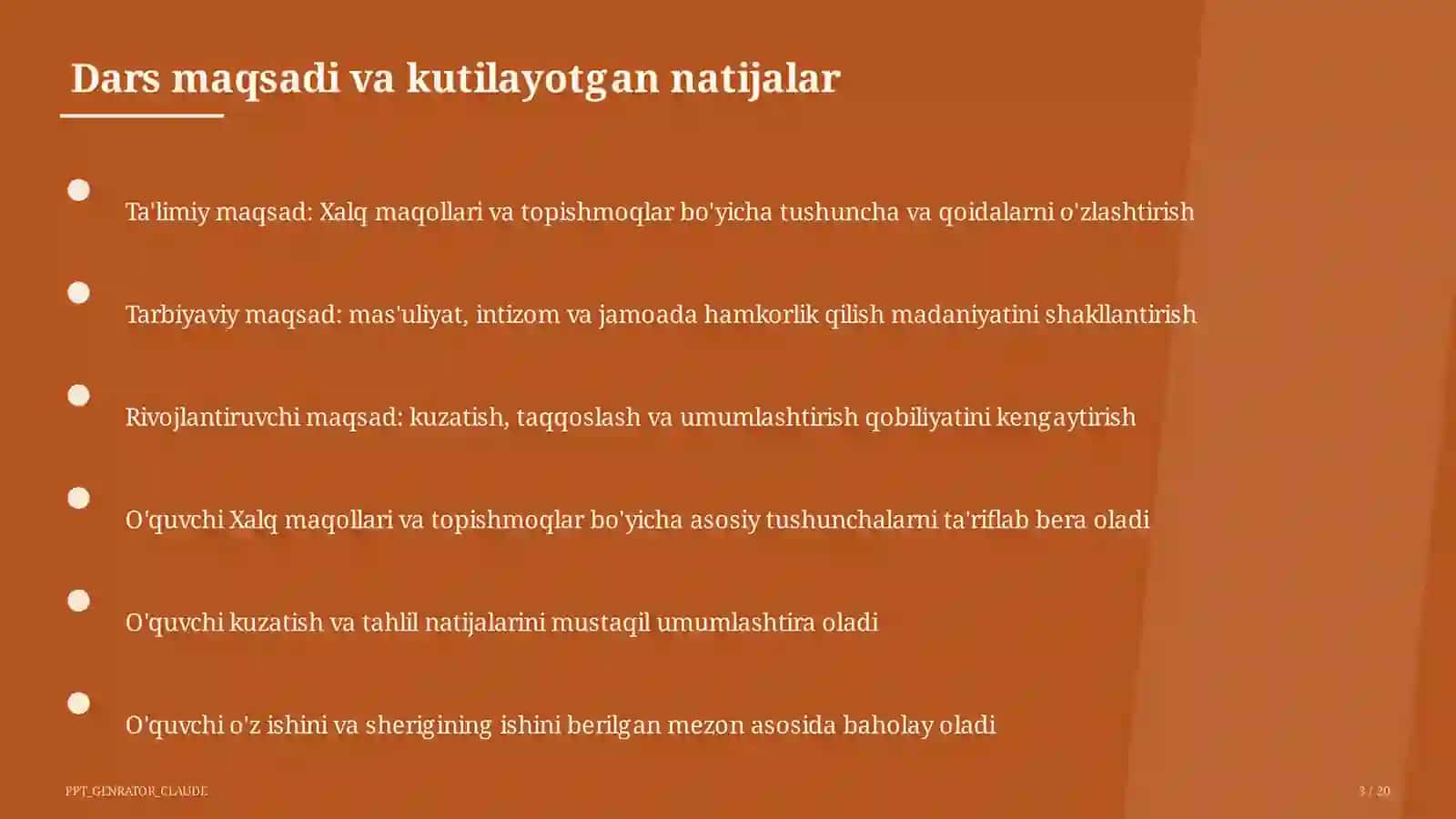 Dars maqsadi va kutilayotgan natijalar

Ta'limiy maqsad: Xalq maqollari va topishmoqlar bo'yicha tushuncha va qoidalarni o'zlashtirish

Tarbiyaviy maqsad: mas'uliyat, intizom va jamoada hamkorlik qilish madaniyatini shakllantirish

Rivojlantiruvchi maqsad: kuzatish, taqqoslash va umumlashtirish qobiliyatini kengaytirish

O'quvchi Xalq maqollari va topishmoqlar bo'yicha asosiy tushunchalarni ta'riflab bera oladi

O'quvchi kuzatish va tahlil natijalarini mustaqil umumlashtira oladi

O'quvchi o'z ishini va sherigining ishini berilgan mezon asosida baholay oladi

PPT_GENRATOR_CLAUDE

3 / 20